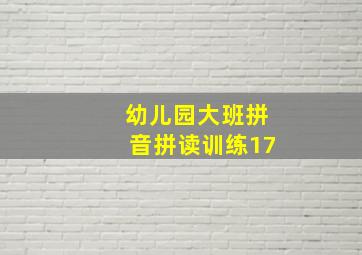 幼儿园大班拼音拼读训练17